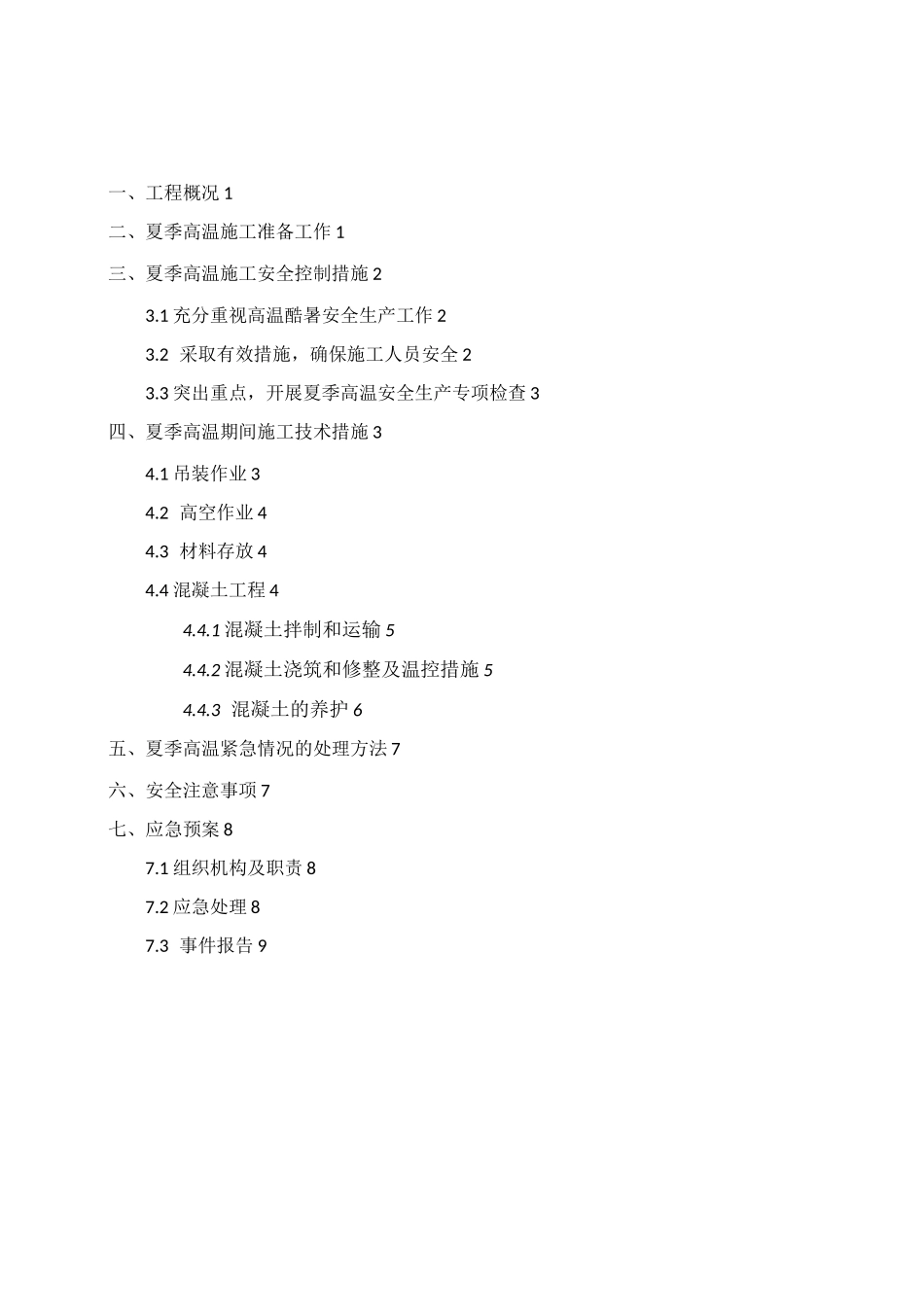 一、工程概况 1

二、夏季高温施工准备工作 1

三、夏季高温施工安全控制措施 2

3.1 充分重视高温酷暑安全生产工作 2

3.2 采取有效措施，确保施工人员安全 2

3.3 突出重点，开展夏季高温安全生产专项检查 3

四、夏季高温期间施工技术措施 3

4.1 吊装作业 3

4.2 高空作业 4

4.3 材料存放 4

4.4 混凝土工程 4

4.4.1 混凝土拌制和运输 5

4.4.2 混凝土浇筑和修整及温控措施 5

4.4.3 混凝土的养护 6

五、夏季高温紧急情况的处理方法 7

六、安全注意事项 7

七、应急预案 8

7.1 组织机构及职责 8

7.2 应急处理 8

7.3 事件报告 9